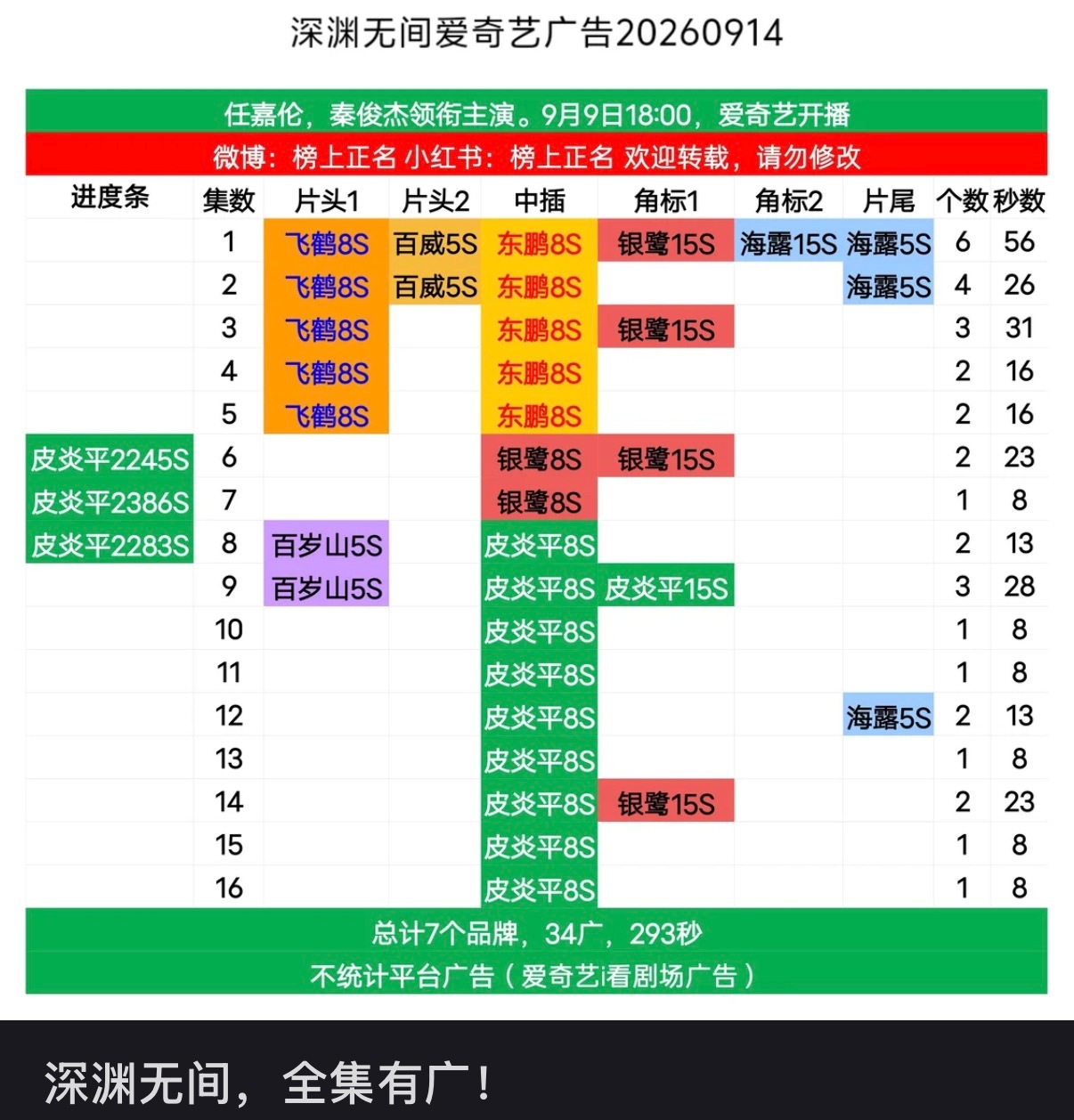 深渊无间爱奇艺广告20260914

任嘉伦，秦俊杰领衔主演。9月9日18:00，爱奇艺开播

微博：榜上正名 小红书：榜上正名 欢迎转载，请勿修改

| 进度条 | 集数 | 片头1 | 片头2 | 中插 | 角标1 | 角标2 | 片尾 | 个数 | 秒数 |
|---|---|---|---|---|---|---|---|---|---|
| | 1 | 飞鹤8S | 百威5S | 东鹏8S | 银鹭15S | 海露15S | 海露5S | 6 | 56 |
| | 2 | 飞鹤8S | 百威5S | 东鹏8S | | | 海露5S | 4 | 26 |
| | 3 | 飞鹤8S | | 东鹏8S | 银鹭15S | | | 3 | 31 |
| | 4 | 飞鹤8S | | 东鹏8S | | | | 2 | 16 |
| | 5 | 飞鹤8S | | 东鹏8S | | | | 2 | 16 |
| 皮炎平2245S | 6 | | | 银鹭8S | 银鹭15S | | | 2 | 23 |
| 皮炎平2386S | 7 | | | 银鹭8S | | | | 1 | 8 |
| 皮炎平2283S | 8 | 百岁山5S | | 皮炎平8S | | | | 2 | 13 |
| | 9 | 百岁山5S | | 皮炎平8S | 皮炎平15S | | | 3 | 28 |
| | 10 | | | 皮炎平8S | | | | 1 | 8 |
| | 11 | | | 皮炎平8S | | | | 1 | 8 |
| | 12 | | | 皮炎平8S | | | 海露5S | 2 | 13 |
| | 13 | | | 皮炎平8S | | | | 1 | 8 |
| | 14 | | | 皮炎平8S | 银鹭15S | | | 2 | 23 |
| | 15 | | | 皮炎平8S | | | | 1 | 8 |
| | 16 | | | 皮炎平8S | | | | 1 | 8 |

总计7个品牌，34广，293秒

不统计平台广告（爱奇艺i看剧场广告）

深渊无间，全集有广！